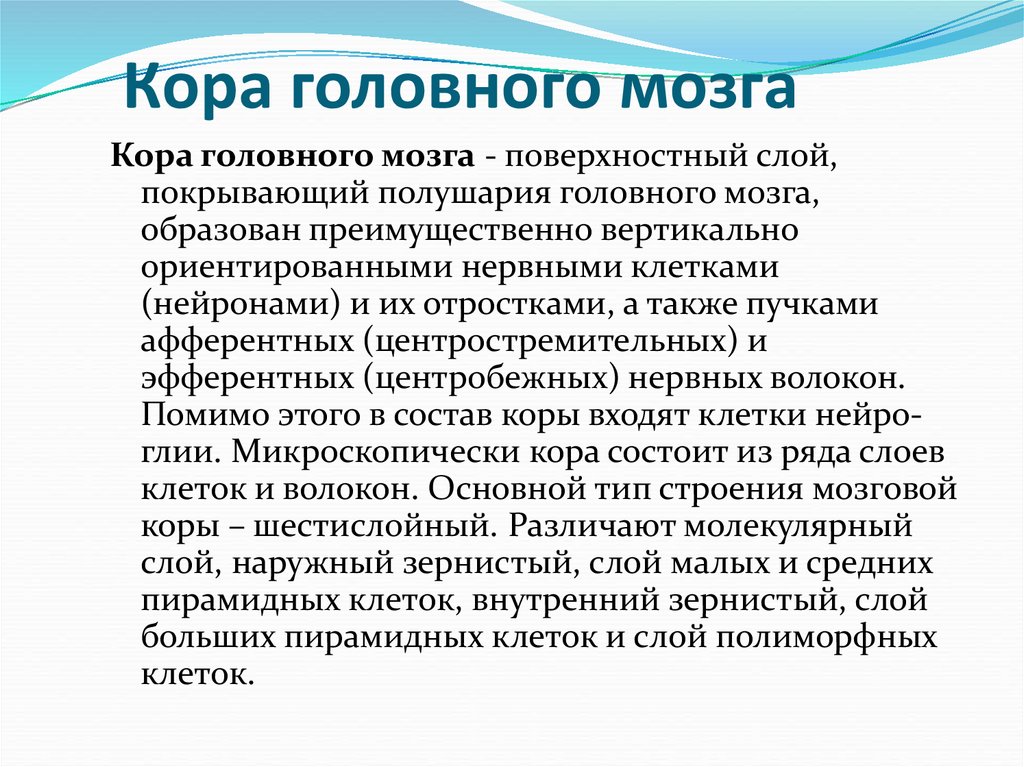 Кора головного мозга

Кора головного мозга - поверхностный слой, покрывающий полушария головного мозга, образован преимущественно вертикально ориентированными нервными клетками (нейронами) и их отростками, а также пучками афферентных (центростремительных) и эфферентных (центробежных) нервных волокон. Помимо этого в состав коры входят клетки нейроглии. Микроскопически кора состоит из ряда слоев клеток и волокон. Основной тип строения мозговой коры – шестислойный. Различают молекулярный слой, наружный зернистый, слой малых и средних пирамидных клеток, внутренний зернистый, слой больших пирамидных клеток и слой полиморфных клеток.